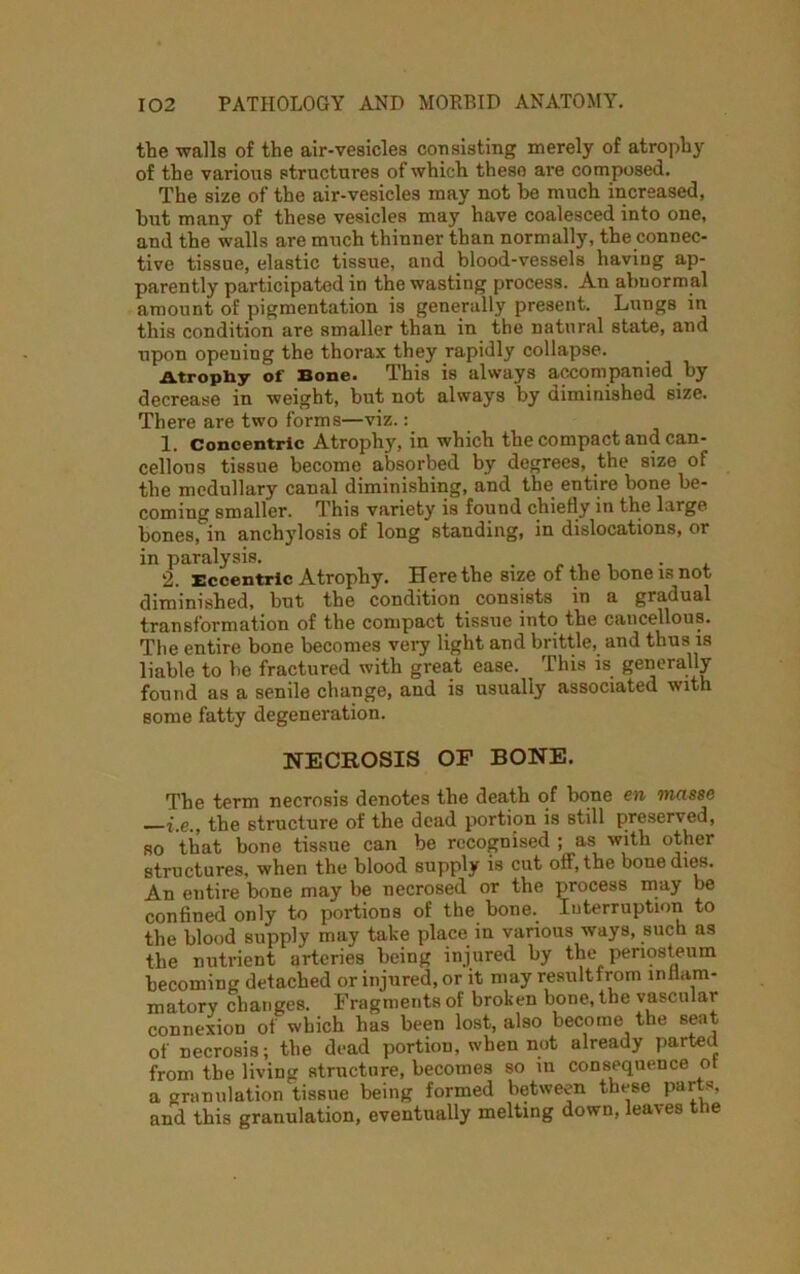 102 PATHOLOGY AND MORBID ANATOMY.

the walls of the air-vesicles consisting merely of atrophy of the various structures of which these are composed.

The size of the air-vesicles may not be much increased, but many of these vesicles may have coalesced into one, and the walls are much thinner than normally, the connective tissue, elastic tissue, and blood-vessels having apparently participated in the wasting process. An abnormal amount of pigmentation is generally present. Lungs in this condition are smaller than in the natural state, and upon opening the thorax they rapidly collapse.

Atrophy of Bone. This is always accompanied by decrease in weight, but not always by diminished size. There are two forms—viz.:

1. Concentric Atrophy, in which the compact and cancellous tissue become absorbed by degrees, the size of the medullary canal diminishing, and the entire bone becoming smaller. This variety is found chiefly in the large bones, in anchylosis of long standing, in dislocations, or in paralysis.

2. Eccentric Atrophy. Here the size of the bone is not diminished, but the condition consists in a gradual transformation of the compact tissue into the cancellous. The entire bone becomes very light and brittle, and thus is liable to be fractured with great ease. This is generally found as a senile change, and is usually associated with some fatty degeneration.

NECROSIS OF BONE.

The term necrosis denotes the death of bone en masse —i.e., the structure of the dead portion is still preserved, so that bone tissue can be recognised ; as with other structures, when the blood supply is cut off, the bone dies. An entire bone may be necrosed or the process may be confined only to portions of the bone. Interruption to the blood supply may take place in various ways, such as the nutrient arteries being injured by the periosteum becoming detached or injured, or it may result from inflammatory changes. Fragments of broken bone, the vascular connexion of which has been lost, also become the seat of necrosis; the dead portion, when not already parted from the living structure, becomes so in consequence of a granulation tissue being formed between these parts, and this granulation, eventually melting down, leaves the